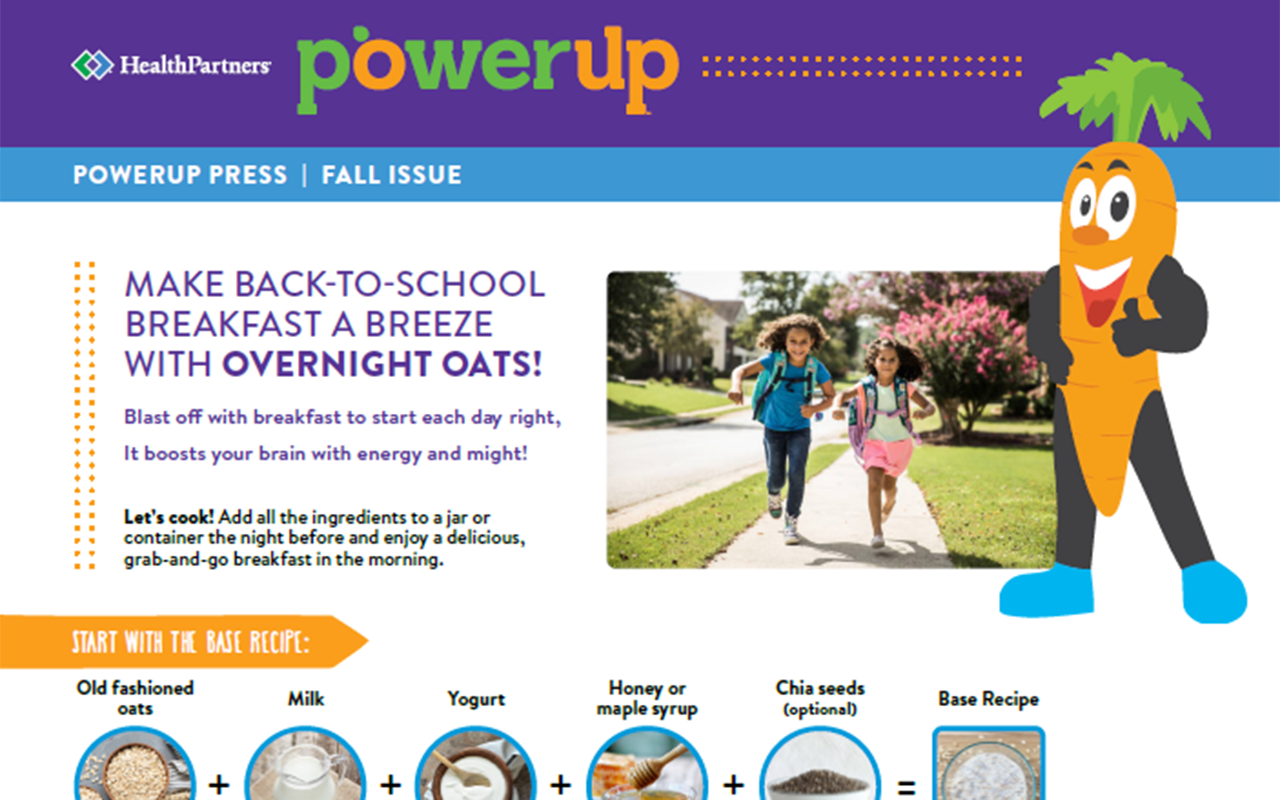 HealthPartners

powerup

POWERUP PRESS | FALL ISSUE

MAKE BACK-TO-SCHOOL BREAKFAST A BREEZE WITH OVERNIGHT OATS!

Blast off with breakfast to start each day right,

It boosts your brain with energy and might!

Let's cook! Add all the ingredients to a jar or container the night before and enjoy a delicious, grab-and-go breakfast in the morning.

START WITH THE BASE RECIPE:

Old fashioned oats + Milk + Yogurt + Honey or maple syrup + Chia seeds (optional) = Base Recipe